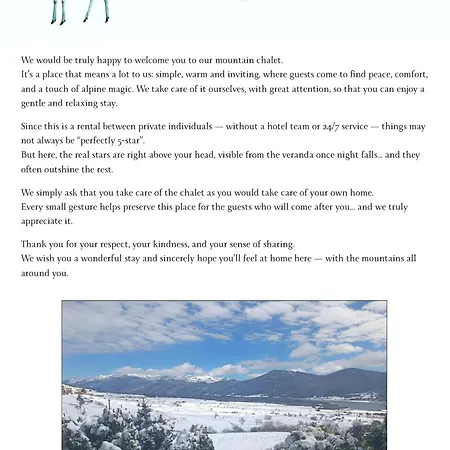 We would be truly happy to welcome you to our mountain chalet.
It's a place that means a lot to us: simple, warm and inviting, where guests come to find peace, comfort, and a touch of alpine magic. We take care of it ourselves, with great attention, so that you can enjoy a gentle and relaxing stay.

Since this is a rental between private individuals — without a hotel team or 24/7 service — things may not always be "perfectly 5-star".
But here, the real stars are right above your head, visible from the veranda once night falls… and they often outshine the rest.

We simply ask that you take care of the chalet as you would take care of your own home.
Every small gesture helps preserve this place for the guests who will come after you… and we truly appreciate it.

Thank you for your respect, your kindness, and your sense of sharing.
We wish you a wonderful stay and sincerely hope you'll feel at home here — with the mountains all around you.